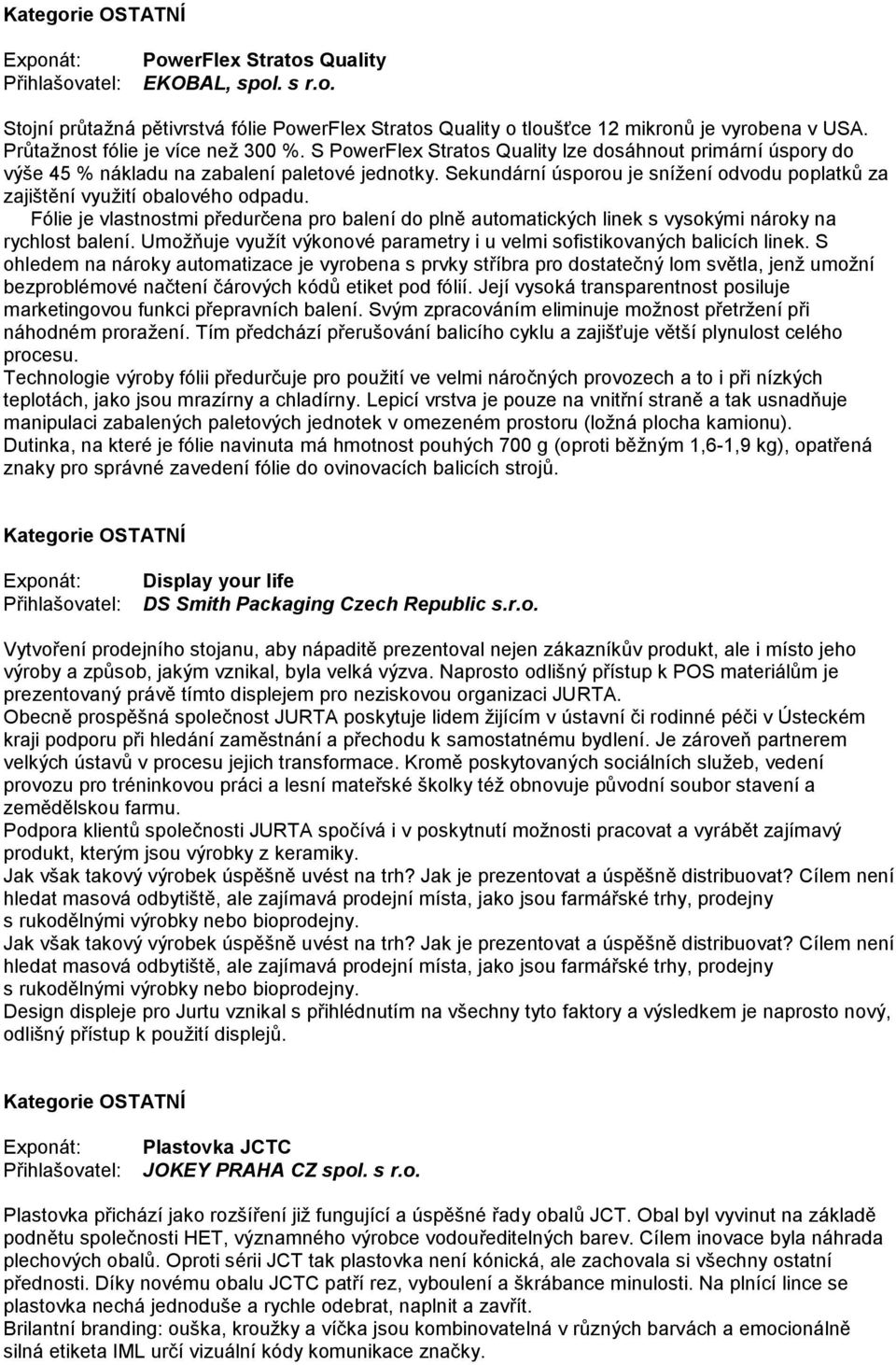 Kategorie OSTATNÍ

Exponát: PowerFlex Stratos Quality
Přihlašovatel: EKOBAL, spol. s r.o.

Stojní průtažná pětivrstvá fólie PowerFlex Stratos Quality o tloušťce 12 mikronů je vyrobena v USA. Průtažnost fólie je více než 300 %. S PowerFlex Stratos Quality lze dosáhnout primární úspory do výše 45 % nákladu na zabalení paletové jednotky. Sekundární úsporou je snížení odvodu poplatků za zajištění využití obalového odpadu.
Fólie je vlastnostmi předurčena pro balení do plně automatických linek s vysokými nároky na rychlost balení. Umožňuje využít výkonové parametry i u velmi sofistikovaných balicích linek. S ohledem na nároky automatizace je vyrobena s prvky stříbra pro dostatečný lom světla, jenž umožní bezproblémové načtení čárových kódů etiket pod fólií. Její vysoká transparentnost posiluje marketingovou funkci přepravních balení. Svým zpracováním eliminuje možnost přetržení při náhodném proražení. Tím předchází přerušování balicího cyklu a zajišťuje větší plynulost celého procesu.
Technologie výroby fólii předurčuje pro použití ve velmi náročných provozech a to i při nízkých teplotách, jako jsou mrazírny a chladírny. Lepicí vrstva je pouze na vnitřní straně a tak usnadňuje manipulaci zabalených paletových jednotek v omezeném prostoru (ložná plocha kamionu).
Dutinka, na které je fólie navinuta má hmotnost pouhých 700 g (oproti běžným 1,6-1,9 kg), opatřená znaky pro správné zavedení fólie do ovinovacích balicích strojů.

Kategorie OSTATNÍ

Exponát: Display your life
Přihlašovatel: DS Smith Packaging Czech Republic s.r.o.

Vytvoření prodejního stojanu, aby nápaditě prezentoval nejen zákazníkův produkt, ale i místo jeho výroby a způsob, jakým vznikal, byla velká výzva. Naprosto odlišný přístup k POS materiálům je prezentovaný právě tímto displejem pro neziskovou organizaci JURTA.
Obecně prospěšná společnost JURTA poskytuje lidem žijícím v ústavní či rodinné péči v Ústeckém kraji podporu při hledání zaměstnání a přechodu k samostatnému bydlení. Je zároveň partnerem velkých ústavů v procesu jejich transformace. Kromě poskytovaných sociálních služeb, vedení provozu pro tréninkovou práci a lesní mateřské školky též obnovuje původní soubor stavení a zemědělskou farmu.
Podpora klientů společnosti JURTA spočívá i v poskytnutí možnosti pracovat a vyrábět zajímavý produkt, kterým jsou výrobky z keramiky.
Jak však takový výrobek úspěšně uvést na trh? Jak je prezentovat a úspěšně distribuovat? Cílem není hledat masová odbytiště, ale zajímavá prodejní místa, jako jsou farmářské trhy, prodejny s rukodělnými výrobky nebo bioprodejny.
Jak však takový výrobek úspěšně uvést na trh? Jak je prezentovat a úspěšně distribuovat? Cílem není hledat masová odbytiště, ale zajímavá prodejní místa, jako jsou farmářské trhy, prodejny s rukodělnými výrobky nebo bioprodejny.
Design displeje pro Jurtu vznikal s přihlédnutím na všechny tyto faktory a výsledkem je naprosto nový, odlišný přístup k použití displejů.

Kategorie OSTATNÍ

Exponát: Plastovka JCTC
Přihlašovatel: JOKEY PRAHA CZ spol. s r.o.

Plastovka přichází jako rozšíření již fungující a úspěšné řady obalů JCT. Obal byl vyvinut na základě podnětu společnosti HET, významného výrobce vodouředitelných barev. Cílem inovace byla náhrada plechových obalů. Oproti sérii JCT tak plastovka není kónická, ale zachovala si všechny ostatní přednosti. Díky novému obalu JCTC patří rez, vyboulení a škrábance minulosti. Na plnící lince se plastovka nechá jednoduše a rychle odebrat, naplnit a zavřít.
Brilantní branding: ouška, kroužky a víčka jsou kombinovatelná v různých barvách a emocionálně silná etiketa IML určí vizuální kódy komunikace značky.